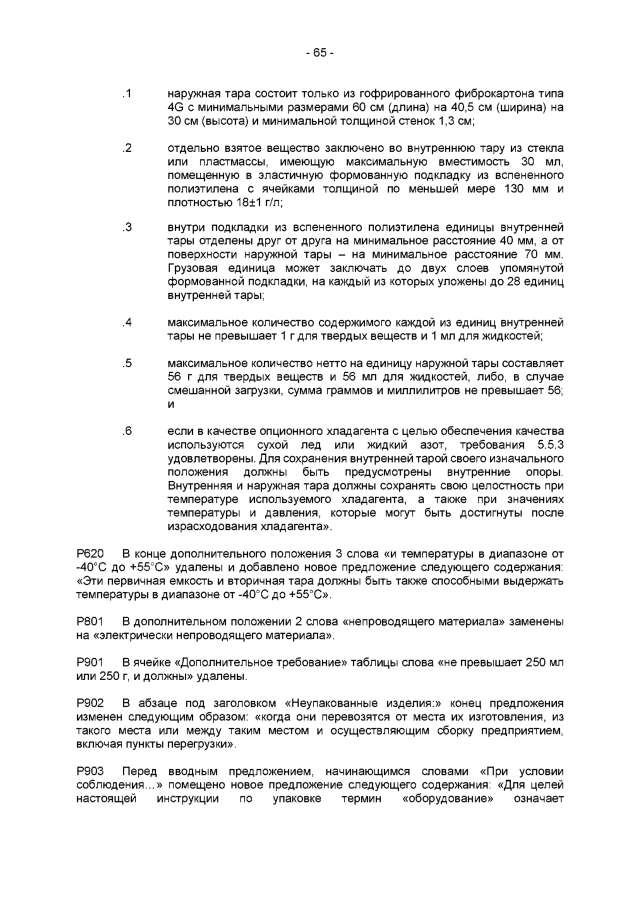 - 65 -

.1 наружная тара состоит только из гофрированного фиброкартона типа 4G с минимальными размерами 60 см (длина) на 40,5 см (ширина) на 30 см (высота) и минимальной толщиной стенок 1,3 см;

.2 отдельно взятое вещество заключено во внутреннюю тару из стекла или пластмассы, имеющую максимальную вместимость 30 мл, помещенную в эластичную формованную подкладку из вспененного полиэтилена с ячейками толщиной по меньшей мере 130 мм и плотностью 18±1 г/л;

.3 внутри подкладки из вспененного полиэтилена единицы внутренней тары отделены друг от друга на минимальное расстояние 40 мм, а от поверхности наружной тары – на минимальное расстояние 70 мм. Грузовая единица может заключать до двух слоев упомянутой формованной подкладки, на каждый из которых уложены до 28 единиц внутренней тары;

.4 максимальное количество содержимого каждой из единиц внутренней тары не превышает 1 г для твердых веществ и 1 мл для жидкостей;

.5 максимальное количество нетто на единицу наружной тары составляет 56 г для твердых веществ и 56 мл для жидкостей, либо, в случае смешанной загрузки, сумма граммов и миллилитров не превышает 56; и

.6 если в качестве опционного хладагента с целью обеспечения качества используются сухой лед или жидкий азот, требования 5.5.3 удовлетворены. Для сохранения внутренней тарой своего изначального положения должны быть предусмотрены внутренние опоры. Внутренняя и наружная тара должны сохранять свою целостность при температуре используемого хладагента, а также при значениях температуры и давления, которые могут быть достигнуты после израсходования хладагента».

P620 В конце дополнительного положения 3 слова «и температуры в диапазоне от -40°C до +55°C» удалены и добавлено новое предложение следующего содержания: «Эти первичная емкость и вторичная тара должны быть также способными выдержать температуры в диапазоне от -40°C до +55°C».

P801 В дополнительном положении 2 слова «непроводящего материала» заменены на «электрически непроводящего материала».

P901 В ячейке «Дополнительное требование» таблицы слова «не превышает 250 мл или 250 г, и должны» удалены.

P902 В абзаце под заголовком «Неупакованные изделия:» конец предложения изменен следующим образом: «когда они перевозятся от места их изготовления, из такого места или между таким местом и осуществляющим сборку предприятием, включая пункты перегрузки».

P903 Перед вводным предложением, начинающимся словами «При условии соблюдения…» помещено новое предложение следующего содержания: «Для целей настоящей инструкции по упаковке термин «оборудование» означает